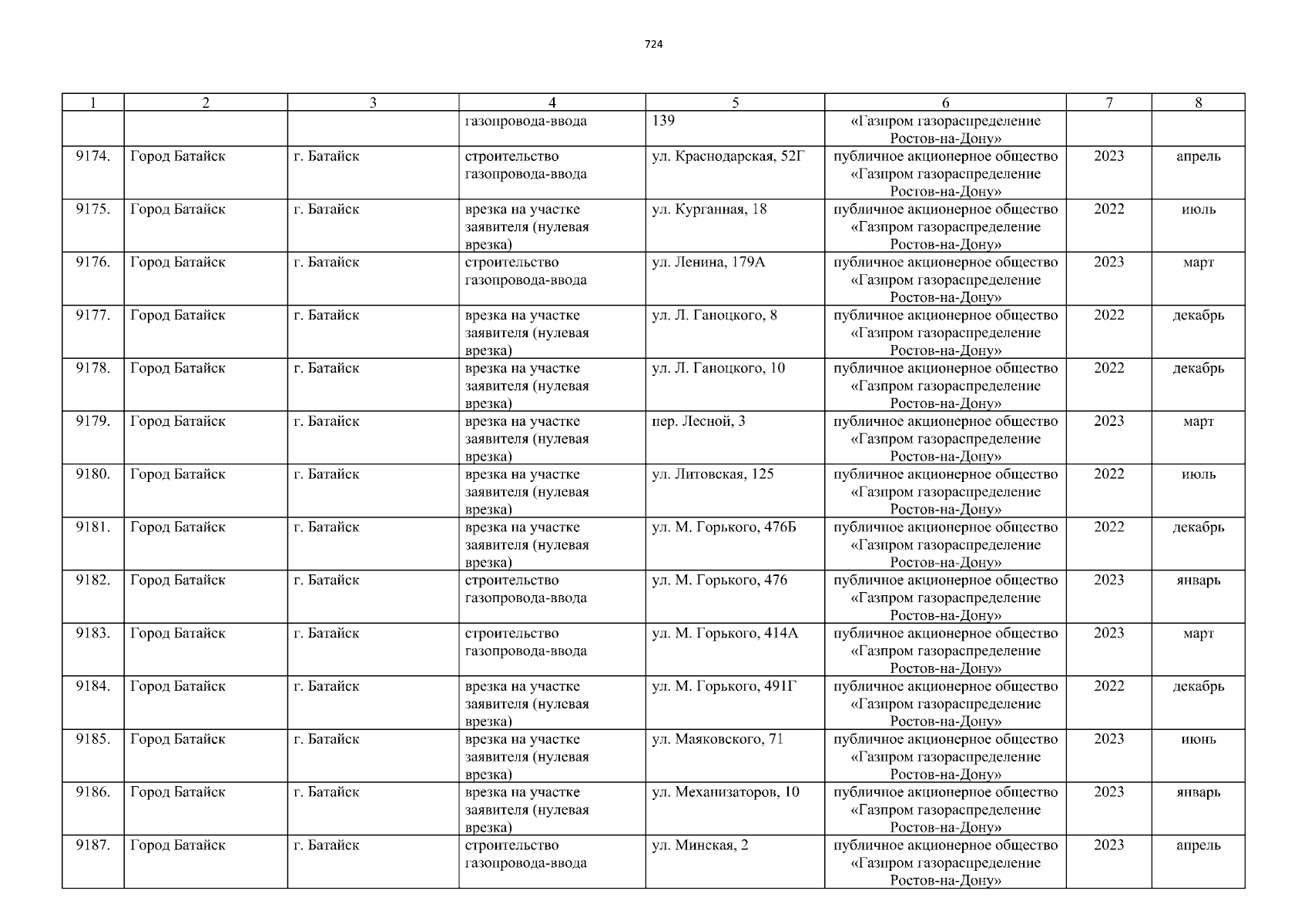 724

| 1 | 2 | 3 | 4 | 5 | 6 | 7 | 8 |
|---|---|---|---|---|---|---|---|
|  |  |  | газопровода-ввода | 139 | «Газпром газораспределение Ростов-на-Дону» |  |  |
| 9174. | Город Батайск | г. Батайск | строительство газопровода-ввода | ул. Краснодарская, 52Г | публичное акционерное общество «Газпром газораспределение Ростов-на-Дону» | 2023 | апрель |
| 9175. | Город Батайск | г. Батайск | врезка на участке заявителя (нулевая врезка) | ул. Курганная, 18 | публичное акционерное общество «Газпром газораспределение Ростов-на-Дону» | 2022 | июль |
| 9176. | Город Батайск | г. Батайск | строительство газопровода-ввода | ул. Ленина, 179А | публичное акционерное общество «Газпром газораспределение Ростов-на-Дону» | 2023 | март |
| 9177. | Город Батайск | г. Батайск | врезка на участке заявителя (нулевая врезка) | ул. Л. Ганоцкого, 8 | публичное акционерное общество «Газпром газораспределение Ростов-на-Дону» | 2022 | декабрь |
| 9178. | Город Батайск | г. Батайск | врезка на участке заявителя (нулевая врезка) | ул. Л. Ганоцкого, 10 | публичное акционерное общество «Газпром газораспределение Ростов-на-Дону» | 2022 | декабрь |
| 9179. | Город Батайск | г. Батайск | врезка на участке заявителя (нулевая врезка) | пер. Лесной, 3 | публичное акционерное общество «Газпром газораспределение Ростов-на-Дону» | 2023 | март |
| 9180. | Город Батайск | г. Батайск | врезка на участке заявителя (нулевая врезка) | ул. Литовская, 125 | публичное акционерное общество «Газпром газораспределение Ростов-на-Дону» | 2022 | июль |
| 9181. | Город Батайск | г. Батайск | врезка на участке заявителя (нулевая врезка) | ул. М. Горького, 476Б | публичное акционерное общество «Газпром газораспределение Ростов-на-Дону» | 2022 | декабрь |
| 9182. | Город Батайск | г. Батайск | строительство газопровода-ввода | ул. М. Горького, 476 | публичное акционерное общество «Газпром газораспределение Ростов-на-Дону» | 2023 | январь |
| 9183. | Город Батайск | г. Батайск | строительство газопровода-ввода | ул. М. Горького, 414А | публичное акционерное общество «Газпром газораспределение Ростов-на-Дону» | 2023 | март |
| 9184. | Город Батайск | г. Батайск | врезка на участке заявителя (нулевая врезка) | ул. М. Горького, 491Г | публичное акционерное общество «Газпром газораспределение Ростов-на-Дону» | 2022 | декабрь |
| 9185. | Город Батайск | г. Батайск | врезка на участке заявителя (нулевая врезка) | ул. Маяковского, 71 | публичное акционерное общество «Газпром газораспределение Ростов-на-Дону» | 2023 | июнь |
| 9186. | Город Батайск | г. Батайск | врезка на участке заявителя (нулевая врезка) | ул. Механизаторов, 10 | публичное акционерное общество «Газпром газораспределение Ростов-на-Дону» | 2023 | январь |
| 9187. | Город Батайск | г. Батайск | строительство газопровода-ввода | ул. Минская, 2 | публичное акционерное общество «Газпром газораспределение Ростов-на-Дону» | 2023 | апрель |